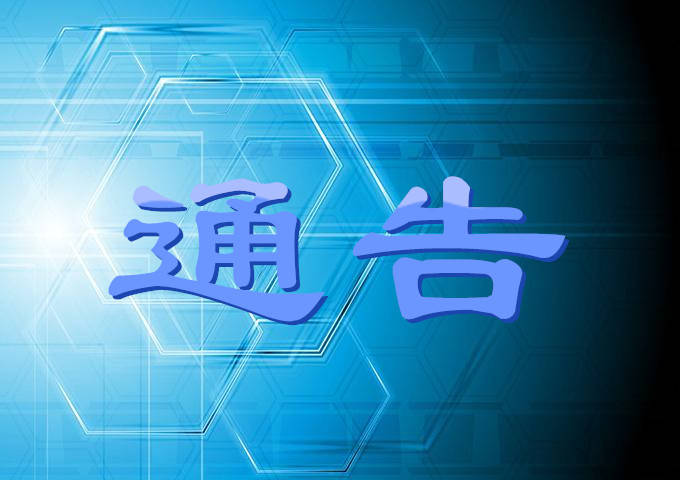 通告